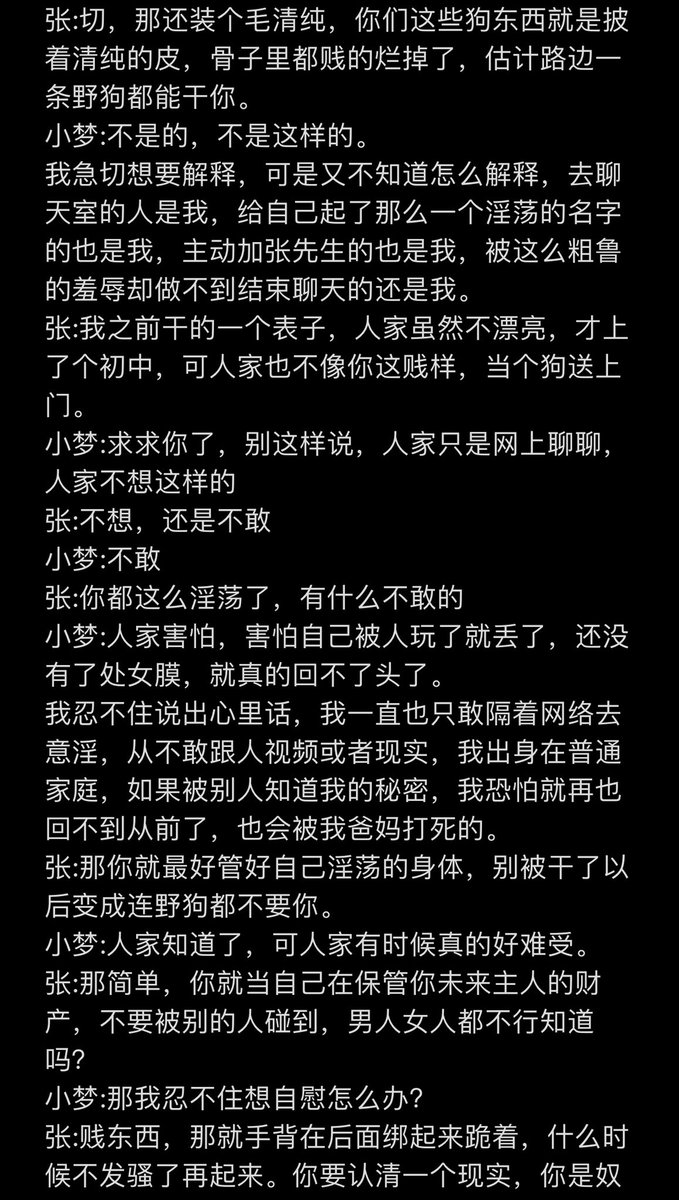 张:切，那还装个毛清纯，你们这些狗东西就是披着清纯的皮，骨子里都贱的烂掉了，估计路边一条野狗都能干你。
小梦:不是的，不是这样的。
我急切想要解释，可是又不知道怎么解释，去聊天室的人是我，给自己起了那么一个淫荡的名字的也是我，主动加张先生的也是我，被这么粗鲁的羞辱却做不到结束聊天的还是我。
张:我之前干的一个表子，人家虽然不漂亮，才上了个初中，可人家也不像你这贱样，当个狗送上门。
小梦:求求你了，别这样说，人家只是网上聊聊，人家不想这样的
张:不想，还是不敢
小梦:不敢
张:你都这么淫荡了，有什么不敢的
小梦:人家害怕，害怕自己被人玩了就丢了，还没有了处女膜，就真的回不了头了。
我忍不住说出心里话，我一直也只敢隔着网络去意淫，从不敢跟人视频或者现实，我出身在普通家庭，如果被别人知道我的秘密，我恐怕就再也回不到从前了，也会被我爸妈打死的。
张:那你就最好管好自己淫荡的身体，别被干了以后变成连野狗都不要你。
小梦:人家知道了，可人家有时候真的好难受。
张:那简单，你就当自己在保管你未来主人的财产，不要被别的人碰到，男人女人都不行知道吗？
小梦:那我忍不住想自慰怎么办？
张:贱东西，那就手背在后面绑起来跪着，什么时候不发骚了再起来。你要认清一个现实，你是奴